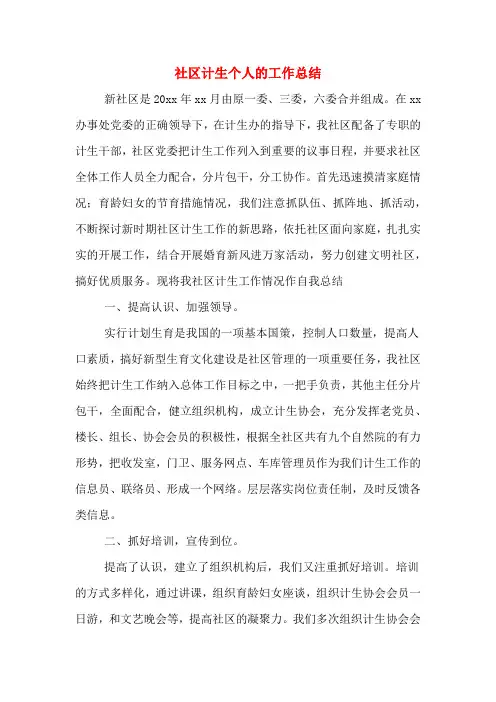 社区计生个人的工作总结

新社区是20xx年xx月由原一委、三委，六委合并组成。在xx办事处党委的正确领导下，在计生办的指导下，我社区配备了专职的计生干部，社区党委把计生工作列入到重要的议事日程，并要求社区全体工作人员全力配合，分片包干，分工协作。首先迅速摸清家庭情况：育龄妇女的节育措施情况，我们注意抓队伍、抓阵地、抓活动，不断探讨新时期社区计生工作的新思路，依托社区面向家庭，扎扎实实的开展工作，结合开展婚育新风进万家活动，努力创建文明社区，搞好优质服务。现将我社区计生工作情况作自我总结

一、提高认识、加强领导。

实行计划生育是我国的一项基本国策，控制人口数量，提高人口素质，搞好新型生育文化建设是社区管理的一项重要任务，我社区始终把计生工作纳入总体工作目标之中，一把手负责，其他主任分片包干，全面配合，健立组织机构，成立计生协会，充分发挥老党员、楼长、组长、协会会员的积极性，根据全社区共有九个自然院的有力形势，把收发室，门卫、服务网点、车库管理员作为我们计生工作的信息员、联络员、形成一个网络。层层落实岗位责任制，及时反馈各类信息。

二、抓好培训，宣传到位。

提高了认识，建立了组织机构后，我们又注重抓好培训。培训的方式多样化，通过讲课，组织育龄妇女座谈，组织计生协会会员一日游，和文艺晚会等，提高社区的凝聚力。我们多次组织计生协会会